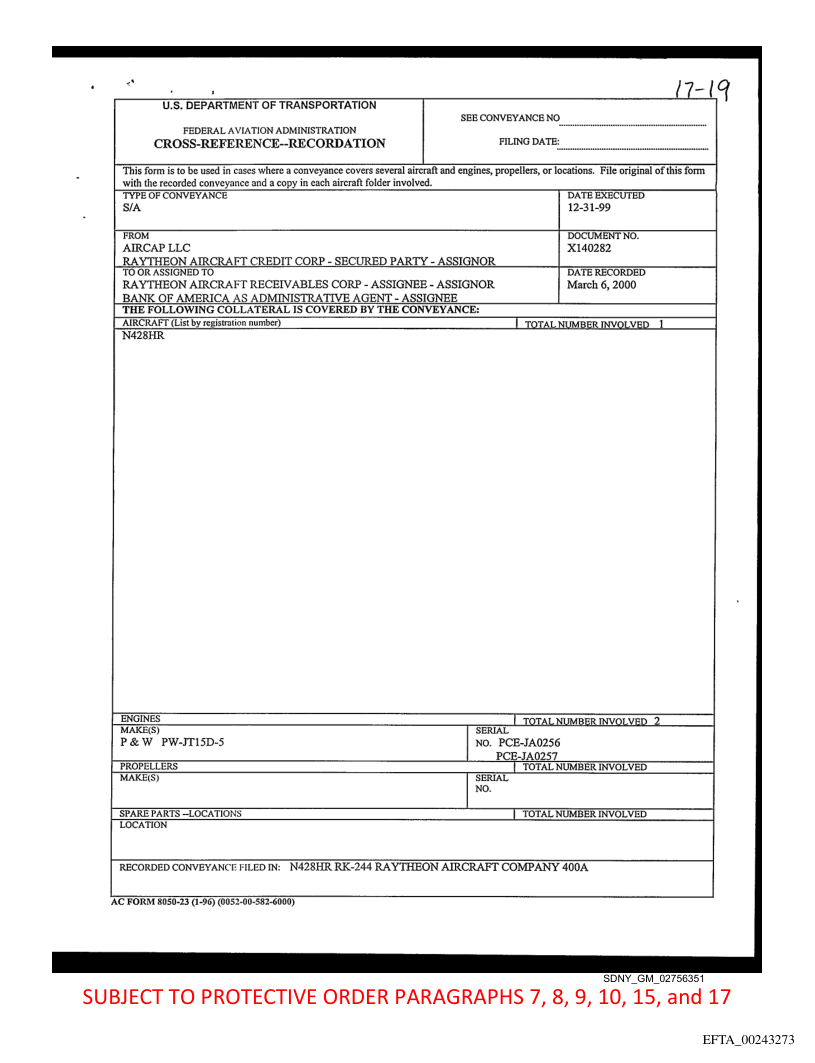 17-19

U.S. DEPARTMENT OF TRANSPORTATION

FEDERAL AVIATION ADMINISTRATION
CROSS-REFERENCE--RECORDATION

SEE CONVEYANCE NO

FILING DATE:

This form is to be used in cases where a conveyance covers several aircraft and engines, propellers, or locations. File original of this form with the recorded conveyance and a copy in each aircraft folder involved.

TYPE OF CONVEYANCE
S/A

DATE EXECUTED
12-31-99

FROM
AIRCAP LLC
RAYTHEON AIRCRAFT CREDIT CORP - SECURED PARTY - ASSIGNOR

DOCUMENT NO.
X140282

TO OR ASSIGNED TO
RAYTHEON AIRCRAFT RECEIVABLES CORP - ASSIGNEE - ASSIGNOR
BANK OF AMERICA AS ADMINISTRATIVE AGENT - ASSIGNEE

DATE RECORDED
March 6, 2000

THE FOLLOWING COLLATERAL IS COVERED BY THE CONVEYANCE:

AIRCRAFT (List by registration number)
TOTAL NUMBER INVOLVED 1

N428HR

ENGINES
TOTAL NUMBER INVOLVED 2

MAKE(S)
P & W PW-JT15D-5

SERIAL NO. PCE-JA0256
PCE-JA0257

PROPELLERS
TOTAL NUMBER INVOLVED

MAKE(S)

SERIAL NO.

SPARE PARTS --LOCATIONS
TOTAL NUMBER INVOLVED

LOCATION

RECORDED CONVEYANCE FILED IN: N428HR RK-244 RAYTHEON AIRCRAFT COMPANY 400A

AC FORM 8050-23 (1-96) (0052-00-582-6000)

SDNY_GM_02756351

SUBJECT TO PROTECTIVE ORDER PARAGRAPHS 7, 8, 9, 10, 15, and 17

EFTA_00243273